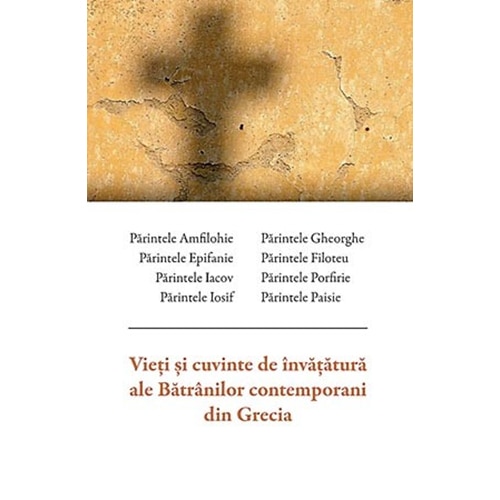 Părintele Amfilohie
Părintele Epifanie
Părintele Iacov
Părintele Iosif

Părintele Gheorghe
Părintele Filoteu
Părintele Porfirie
Părintele Paisie

Vieți și cuvinte de învățătură ale Bătrânilor contemporani din Grecia